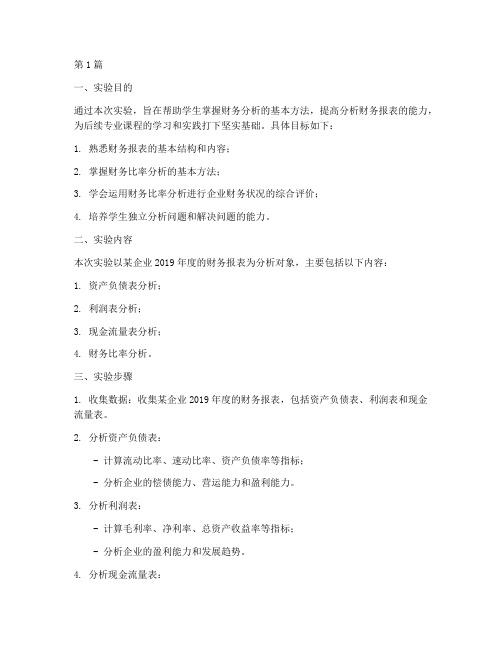 第1篇

一、实验目的

通过本次实验，旨在帮助学生掌握财务分析的基本方法，提高分析财务报表的能力，为后续专业课程的学习和实践打下坚实基础。具体目标如下：

1. 熟悉财务报表的基本结构和内容；

2. 掌握财务比率分析的基本方法；

3. 学会运用财务比率分析进行企业财务状况的综合评价；

4. 培养学生独立分析问题和解决问题的能力。

二、实验内容

本次实验以某企业2019年度的财务报表为分析对象，主要包括以下内容：

1. 资产负债表分析；

2. 利润表分析；

3. 现金流量表分析；

4. 财务比率分析。

三、实验步骤

1. 收集数据：收集某企业2019年度的财务报表，包括资产负债表、利润表和现金流量表。

2. 分析资产负债表：

- 计算流动比率、速动比率、资产负债率等指标；

- 分析企业的偿债能力、营运能力和盈利能力。

3. 分析利润表：

- 计算毛利率、净利率、总资产收益率等指标；

- 分析企业的盈利能力和发展趋势。

4. 分析现金流量表：